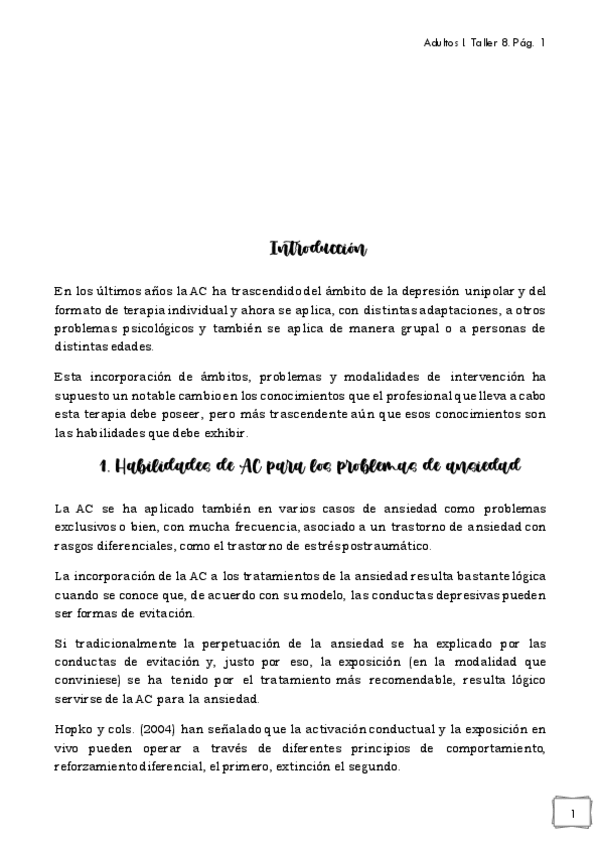 Adultos I. Taller 8. Pág. 1

Introducción

En los últimos años la AC ha trascendido del ámbito de la depresión unipolar y del formato de terapia individual y ahora se aplica, con distintas adaptaciones, a otros problemas psicológicos y también se aplica de manera grupal o a personas de distintas edades.

Esta incorporación de ámbitos, problemas y modalidades de intervención ha supuesto un notable cambio en los conocimientos que el profesional que lleva a cabo esta terapia debe poseer, pero más trascendente aún que esos conocimientos son las habilidades que debe exhibir.

1. Habilidades de AC para los problemas de ansiedad

La AC se ha aplicado también en varios casos de ansiedad como problemas exclusivos o bien, con mucha frecuencia, asociado a un trastorno de ansiedad con rasgos diferenciales, como el trastorno de estrés postraumático.

La incorporación de la AC a los tratamientos de la ansiedad resulta bastante lógica cuando se conoce que, de acuerdo con su modelo, las conductas depresivas pueden ser formas de evitación.

Si tradicionalmente la perpetuación de la ansiedad se ha explicado por las conductas de evitación y, justo por eso, la exposición (en la modalidad que conviniese) se ha tenido por el tratamiento más recomendable, resulta lógico servirse de la AC para la ansiedad.

Hopko y cols. (2004) han señalado que la activación conductual y la exposición en vivo pueden operar a través de diferentes principios de comportamiento, reforzamiento diferencial, el primero, extinción el segundo.

1